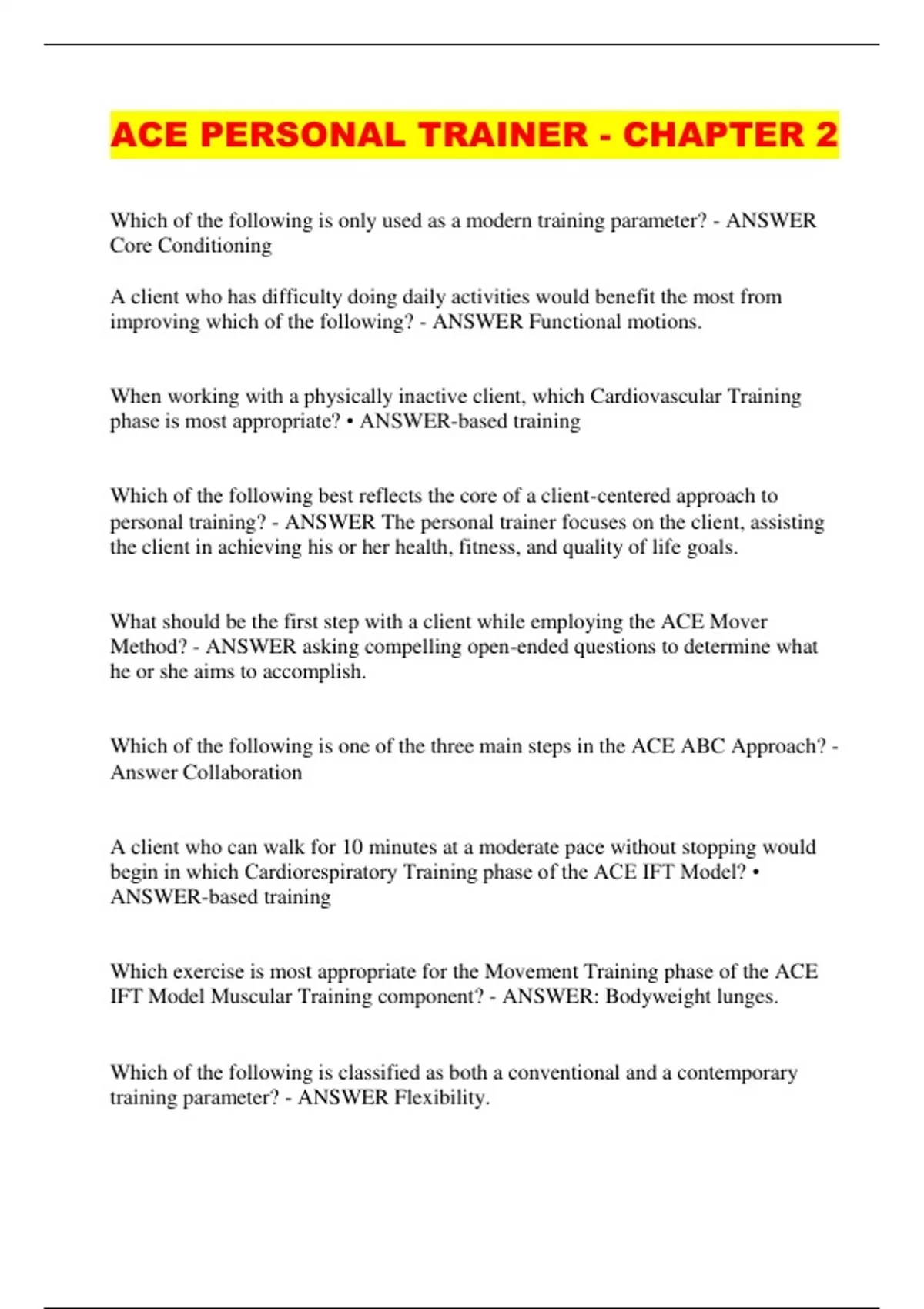 ACE PERSONAL TRAINER - CHAPTER 2

Which of the following is only used as a modern training parameter? - ANSWER Core Conditioning

A client who has difficulty doing daily activities would benefit the most from improving which of the following? - ANSWER Functional motions.

When working with a physically inactive client, which Cardiovascular Training phase is most appropriate? • ANSWER-based training

Which of the following best reflects the core of a client-centered approach to personal training? - ANSWER The personal trainer focuses on the client, assisting the client in achieving his or her health, fitness, and quality of life goals.

What should be the first step with a client while employing the ACE Mover Method? - ANSWER asking compelling open-ended questions to determine what he or she aims to accomplish.

Which of the following is one of the three main steps in the ACE ABC Approach? - Answer Collaboration

A client who can walk for 10 minutes at a moderate pace without stopping would begin in which Cardiorespiratory Training phase of the ACE IFT Model? • ANSWER-based training

Which exercise is most appropriate for the Movement Training phase of the ACE IFT Model Muscular Training component? - ANSWER: Bodyweight lunges.

Which of the following is classified as both a conventional and a contemporary training parameter? - ANSWER Flexibility.